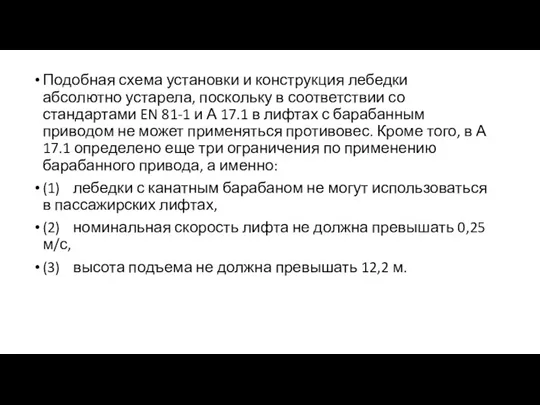 • Подобная схема установки и конструкция лебедки абсолютно устарела, поскольку в соответствии со стандартами EN 81-1 и А 17.1 в лифтах с барабанным приводом не может применяться противовес. Кроме того, в А 17.1 определено еще три ограничения по применению барабанного привода, а именно:

• (1) лебедки с канатным барабаном не могут использоваться в пассажирских лифтах,

• (2) номинальная скорость лифта не должна превышать 0,25 м/с,

• (3) высота подъема не должна превышать 12,2 м.